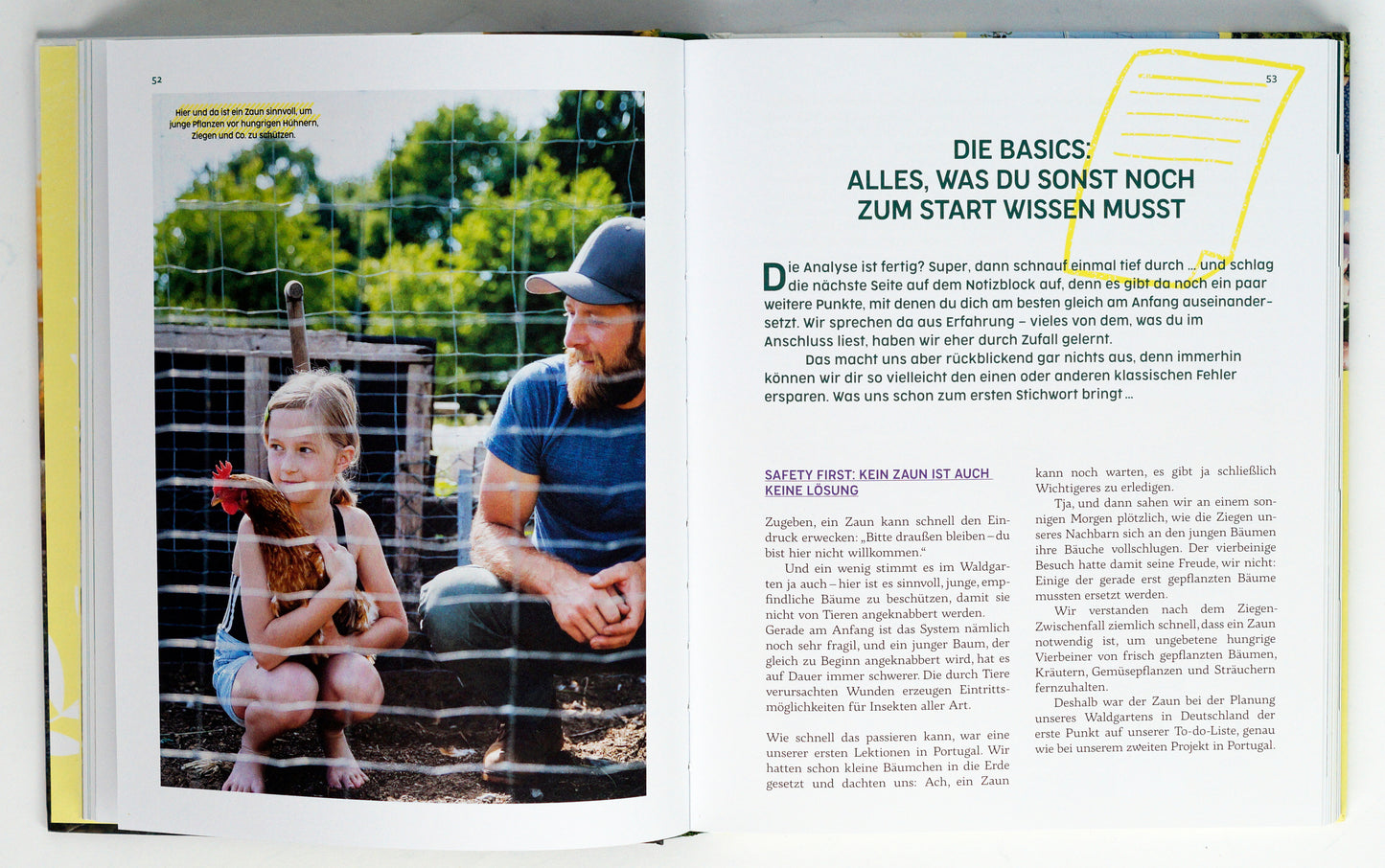 52

Hier und da ist ein Zaun sinnvoll, um junge Pflanzen vor hungrigen Hühnern, Ziegen und Co. zu schützen.

53

DIE BASICS:
ALLES, WAS DU SONST NOCH
ZUM START WISSEN MUSST

Die Analyse ist fertig? Super, dann schnauf einmal tief durch … und schlag die nächste Seite auf dem Notizblock auf, denn es gibt da noch ein paar weitere Punkte, mit denen du dich am besten gleich am Anfang auseinandersetzt. Wir sprechen da aus Erfahrung – vieles von dem, was du im Anschluss liest, haben wir eher durch Zufall gelernt.

Das macht uns aber rückblickend gar nichts aus, denn immerhin können wir dir so vielleicht den einen oder anderen klassischen Fehler ersparen. Was uns schon zum ersten Stichwort bringt …

SAFETY FIRST: KEIN ZAUN IST AUCH KEINE LÖSUNG

Zugeben, ein Zaun kann schnell den Eindruck erwecken: „Bitte draußen bleiben – du bist hier nicht willkommen."

Und ein wenig stimmt es im Waldgarten ja auch – hier ist es sinnvoll, junge, empfindliche Bäume zu beschützen, damit sie nicht von Tieren angeknabbert werden. Gerade am Anfang ist das System nämlich noch sehr fragil, und ein junger Baum, der gleich zu Beginn angeknabbert wird, hat es auf Dauer immer schwerer. Die durch Tiere verursachten Wunden erzeugen Eintrittsmöglichkeiten für Insekten aller Art.

Wie schnell das passieren kann, war eine unserer ersten Lektionen in Portugal. Wir hatten schon kleine Bäumchen in die Erde gesetzt und dachten uns: Ach, ein Zaun kann noch warten, es gibt ja schließlich Wichtigeres zu erledigen.

Tja, und dann sahen wir an einem sonnigen Morgen plötzlich, wie die Ziegen unseres Nachbarn sich an den jungen Bäumen ihre Bäuche vollschlugen. Der vierbeinige Besuch hatte damit seine Freude, wir nicht: Einige der gerade erst gepflanzten Bäume mussten ersetzt werden.

Wir verstanden nach dem Ziegen-Zwischenfall ziemlich schnell, dass ein Zaun notwendig ist, um ungebetene hungrige Vierbeiner von frisch gepflanzten Bäumen, Kräutern, Gemüsepflanzen und Sträuchern fernzuhalten.

Deshalb war der Zaun bei der Planung unseres Waldgartens in Deutschland der erste Punkt auf unserer To-do-Liste, genau wie bei unserem zweiten Projekt in Portugal.